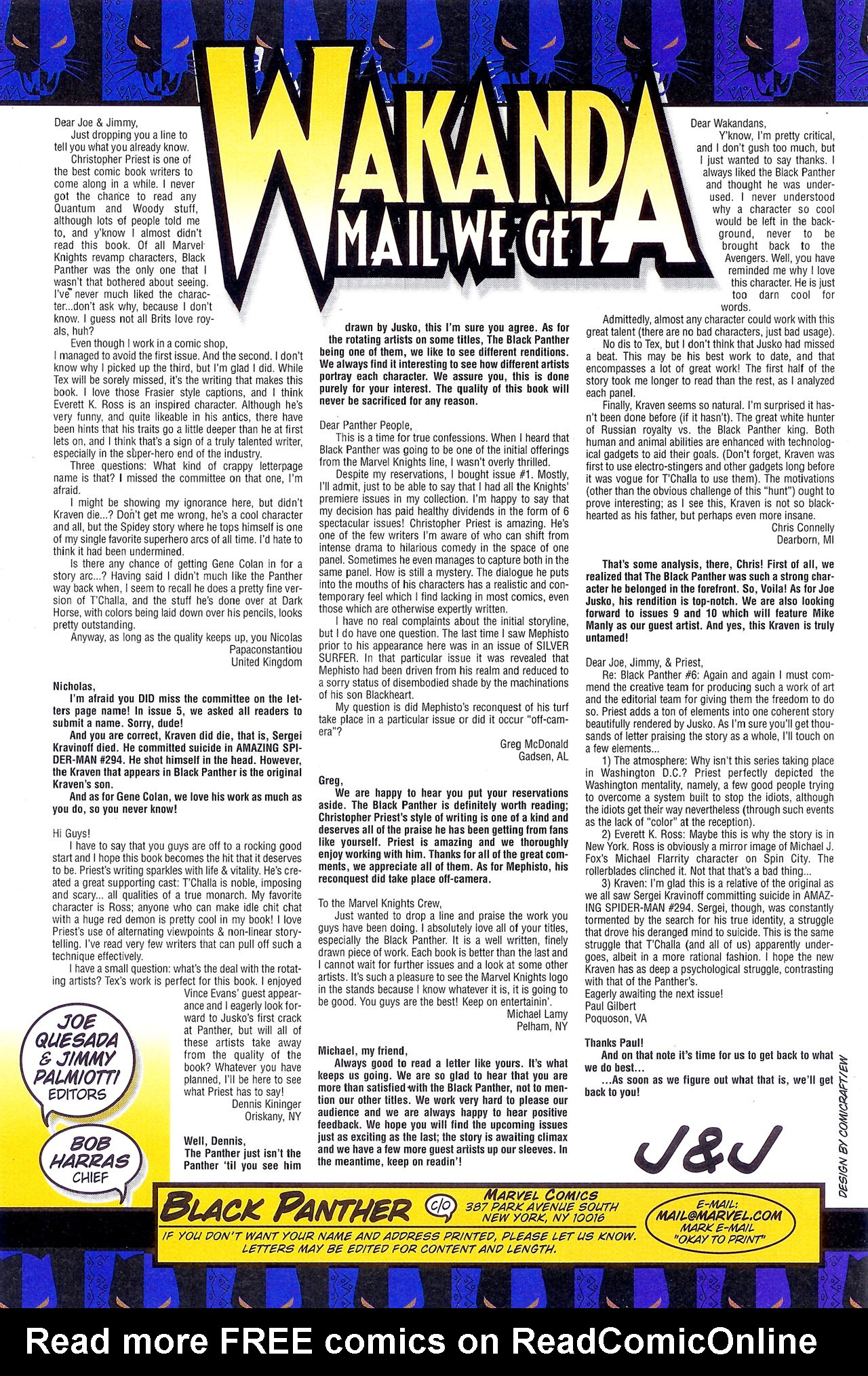 WAKANDA
MAIL WE GET

Dear Joe & Jimmy,

Just dropping you a line to tell you what you already know.

Christopher Priest is one of the best comic book writers to come along in a while. I never got the chance to read any Quantum and Woody stuff, although lots of people told me to, and y'know I almost didn't read this book. Of all Marvel Knights revamp characters, Black Panther was the only one that I wasn't that bothered about seeing. I've never much liked the character...don't ask why, because I don't know. I guess not all Brits love royals, huh?

Even though I work in a comic shop, I managed to avoid the first issue. And the second. I don't know why I picked up the third, but I'm glad I did. While Tex will be sorely missed, it's the writing that makes this book. I love those Frasier style captions, and I think Everett K. Ross is an inspired character. Although he's very funny, and quite likeable in his antics, there have been hints that his traits go a little deeper than he at first lets on, and I think that's a sign of a truly talented writer, especially in the super-hero end of the industry.

Three questions: What kind of crappy letterpage name is that? I missed the committee on that one, I'm afraid.

I might be showing my ignorance here, but didn't Kraven die...? Don't get me wrong, he's a cool character and all, but the Spidey story where he tops himself is one of my single favorite superhero arcs of all time. I'd hate to think it had been undermined.

Is there any chance of getting Gene Colan in for a story arc...? Having said I didn't much like the Panther way back when, I seem to recall he does a pretty fine version of T'Challa, and the stuff he's done over at Dark Horse, with colors being laid down over his pencils, looks pretty outstanding.

Anyway, as long as the quality keeps up, you Nicolas Papaconstantiou
United Kingdom

Nicholas,
I'm afraid you DID miss the committee on the letters page name! In issue 5, we asked all readers to submit a name. Sorry, dude!
And you are correct, Kraven did die, that is, Sergei Kravinoff died. He committed suicide in AMAZING SPIDER-MAN #294. He shot himself in the head. However, the Kraven that appears in Black Panther is the original Kraven's son.
And as for Gene Colan, we love his work as much as you do, so you never know!

Hi Guys!
I have to say that you guys are off to a rocking good start and I hope this book becomes the hit that it deserves to be. Priest's writing sparkles with life & vitality. He's created a great supporting cast: T'Challa is noble, imposing and scary... all qualities of a true monarch. My favorite character is Ross; anyone who can make idle chit chat with a huge red demon is pretty cool in my book! I love Priest's use of alternating viewpoints & non-linear storytelling. I've read very few writers that can pull off such a technique effectively.
I have a small question: what's the deal with the rotating artists? Tex's work is perfect for this book. I enjoyed Vince Evans' guest appearance and I eagerly look forward to Jusko's first crack at Panther, but will all of these artists take away from the quality of the book? Whatever you have planned, I'll be here to see what Priest has to say!
Dennis Kininger
Oriskany, NY

Well, Dennis,
The Panther just isn't the Panther 'til you see him drawn by Jusko, this I'm sure you agree. As for the rotating artists on some titles, The Black Panther being one of them, we like to see different renditions. We always find it interesting to see how different artists portray each character. We assure you, this is done purely for your interest. The quality of this book will never be sacrificed for any reason.

Dear Panther People,
This is a time for true confessions. When I heard that Black Panther was going to be one of the initial offerings from the Marvel Knights line, I wasn't overly thrilled.
Despite my reservations, I bought issue #1. Mostly, I'll admit, just to be able to say that I had all the Knights' premiere issues in my collection. I'm happy to say that my decision has paid healthy dividends in the form of 6 spectacular issues! Christopher Priest is amazing. He's one of the few writers I'm aware of who can shift from intense drama to hilarious comedy in the space of one panel. Sometimes he even manages to capture both in the same panel. How is still a mystery. The dialogue he puts into the mouths of his characters has a realistic and contemporary feel which I find lacking in most comics, even those which are otherwise expertly written.
I have no real complaints about the initial storyline, but I do have one question. The last time I saw Mephisto prior to his appearance here was in an issue of SILVER SURFER. In that particular issue it was revealed that Mephisto had been driven from his realm and reduced to a sorry status of disembodied shade by the machinations of his son Blackheart.
My question is did Mephisto's reconquest of his turf take place in a particular issue or did it occur "off-camera"?
Greg McDonald
Gadsen, AL

Greg,
We are happy to hear you put your reservations aside. The Black Panther is definitely worth reading; Christopher Priest's style of writing is one of a kind and deserves all of the praise he has been getting from fans like yourself. Priest is amazing and we thoroughly enjoy working with him. Thanks for all of the great comments, we appreciate all of them. As for Mephisto, his reconquest did take place off-camera.

To the Marvel Knights Crew,
Just wanted to drop a line and praise the work you guys have been doing. I absolutely love all of your titles, especially the Black Panther. It is a well written, finely drawn piece of work. Each book is better than the last and I cannot wait for further issues and a look at some other artists. It's such a pleasure to see the Marvel Knights logo in the stands because I know whatever it is, it is going to be good. You guys are the best! Keep on entertainin'.
Michael Lamy
Pelham, NY

Michael, my friend,
Always good to read a letter like yours. It's what keeps us going. We are so glad to hear that you are more than satisfied with the Black Panther, not to mention our other titles. We work very hard to please our audience and we are always happy to hear positive feedback. We hope you will find the upcoming issues just as exciting as the last; the story is awaiting climax and we have a few more guest artists up our sleeves. In the meantime, keep on readin'!

Dear Wakandans,
Y'know, I'm pretty critical, and I don't gush too much, but I just wanted to say thanks. I always liked the Black Panther and thought he was underused. I never understood why a character so cool would be left in the background, never to be brought back to the Avengers. Well, you have reminded me why I love this character. He is just too darn cool for words.
Admittedly, almost any character could work with this great talent (there are no bad characters, just bad usage).
No dis to Tex, but I don't think that Jusko had missed a beat. This may be his best work to date, and that encompasses a lot of great work! The first half of the story took me longer to read than the rest, as I analyzed each panel.
Finally, Kraven seems so natural. I'm surprised it hasn't been done before (if it hasn't). The great white hunter of Russian royalty vs. the Black Panther king. Both human and animal abilities are enhanced with technological gadgets to aid their goals. (Don't forget, Kraven was first to use electro-stingers and other gadgets long before it was vogue for T'Challa to use them). The motivations (other than the obvious challenge of this "hunt") ought to prove interesting; as I see this, Kraven is not so blackhearted as his father, but perhaps even more insane.
Chris Connelly
Dearborn, MI

That's some analysis, there, Chris! First of all, we realized that The Black Panther was such a strong character he belonged in the forefront. So, Voila! As for Joe Jusko, his rendition is top-notch. We are also looking forward to issues 9 and 10 which will feature Mike Manly as our guest artist. And yes, this Kraven is truly untamed!

Dear Joe, Jimmy, & Priest,
Re: Black Panther #6: Again and again I must commend the creative team for producing such a work of art and the editorial team for giving them the freedom to do so. Priest adds a ton of elements into one coherent story beautifully rendered by Jusko. As I'm sure you'll get thousands of letter praising the story as a whole, I'll touch on a few elements...
1) The atmosphere: Why isn't this series taking place in Washington D.C.? Priest perfectly depicted the Washington mentality, namely, a few good people trying to overcome a system built to stop the idiots, although the idiots get their way nevertheless (through such events as the lack of "color" at the reception).
2) Everett K. Ross: Maybe this is why the story is in New York. Ross is obviously a mirror image of Michael J. Fox's Michael Flarrity character on Spin City. The rollerblades clinched it. Not that that's a bad thing...
3) Kraven: I'm glad this is a relative of the original as we all saw Sergei Kravinoff committing suicide in AMAZING SPIDER-MAN #294. Sergei, though, was constantly tormented by the search for his true identity, a struggle that drove his deranged mind to suicide. This is the same struggle that T'Challa (and all of us) apparently undergoes, albeit in a more rational fashion. I hope the new Kraven has as deep a psychological struggle, contrasting with that of the Panther's.
Eagerly awaiting the next issue!
Paul Gilbert
Poquoson, VA

Thanks Paul!
And on that note it's time for us to get back to what we do best...
...As soon as we figure out what that is, we'll get back to you!

J&J

DESIGN BY COMICRAFT/EW

JOE QUESADA & JIMMY PALMIOTTI EDITORS

BOB HARRAS CHIEF

BLACK PANTHER c/o MARVEL COMICS 387 PARK AVENUE SOUTH NEW YORK, NY 10016

E-MAIL: MAIL@MARVEL.COM MARK E-MAIL "OKAY TO PRINT"

IF YOU DON'T WANT YOUR NAME AND ADDRESS PRINTED, PLEASE LET US KNOW. LETTERS MAY BE EDITED FOR CONTENT AND LENGTH.

Read more FREE comics on ReadComicOnline